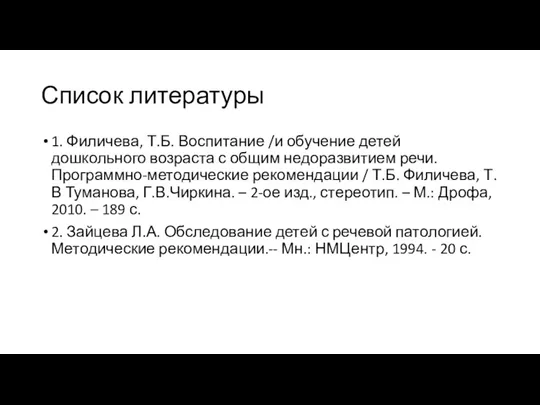 Список литературы

• 1. Филичева, Т.Б. Воспитание /и обучение детей дошкольного возраста с общим недоразвитием речи. Программно-методические рекомендации / Т.Б. Филичева, Т. В Туманова, Г.В.Чиркина. – 2-ое изд., стереотип. – М.: Дрофа, 2010. – 189 с.

• 2. Зайцева Л.А. Обследование детей с речевой патологией. Методические рекомендации.-- Мн.: НМЦентр, 1994. - 20 с.